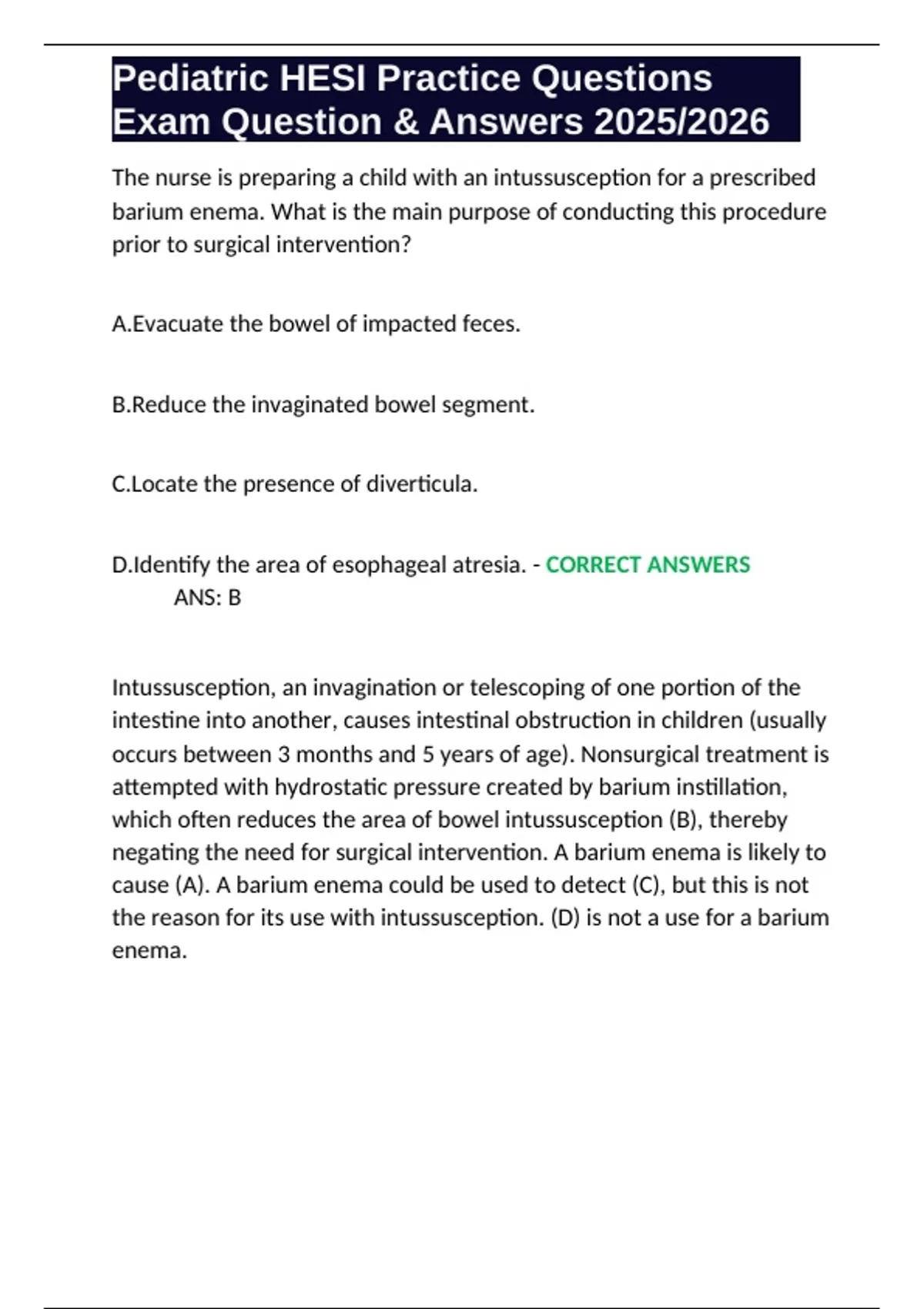 Pediatric HESI Practice Questions Exam Question & Answers 2025/2026

The nurse is preparing a child with an intussusception for a prescribed barium enema. What is the main purpose of conducting this procedure prior to surgical intervention?

A.Evacuate the bowel of impacted feces.

B.Reduce the invaginated bowel segment.

C.Locate the presence of diverticula.

D.Identify the area of esophageal atresia. - CORRECT ANSWERS ANS: B

Intussusception, an invagination or telescoping of one portion of the intestine into another, causes intestinal obstruction in children (usually occurs between 3 months and 5 years of age). Nonsurgical treatment is attempted with hydrostatic pressure created by barium instillation, which often reduces the area of bowel intussusception (B), thereby negating the need for surgical intervention. A barium enema is likely to cause (A). A barium enema could be used to detect (C), but this is not the reason for its use with intussusception. (D) is not a use for a barium enema.